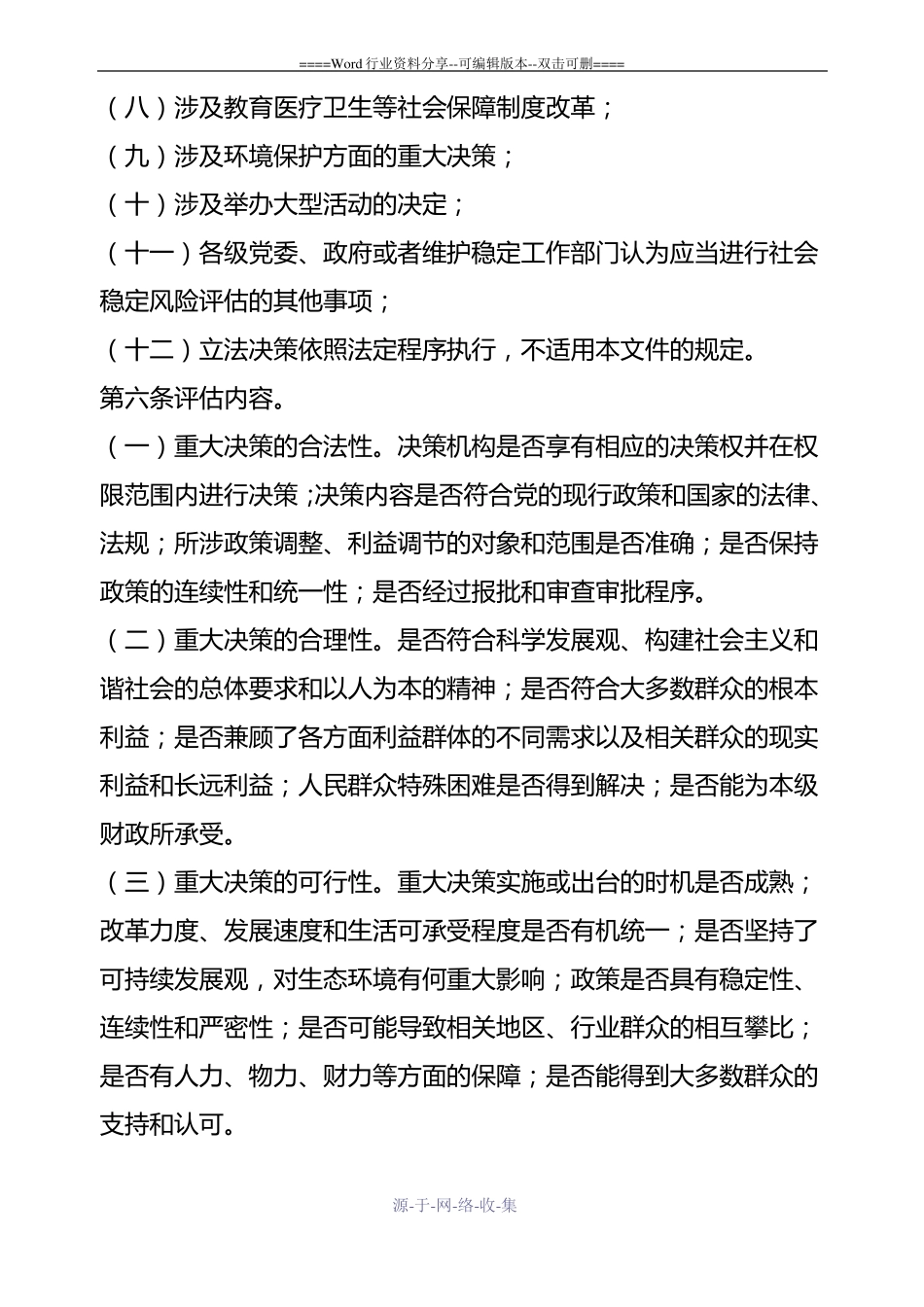 ====Word行业资料分享--可编辑版本--双击可删====

（八）涉及教育医疗卫生等社会保障制度改革；

（九）涉及环境保护方面的重大决策；

（十）涉及举办大型活动的决定；

（十一）各级党委、政府或者维护稳定工作部门认为应当进行社会稳定风险评估的其他事项；

（十二）立法决策依照法定程序执行，不适用本文件的规定。

第六条评估内容。

（一）重大决策的合法性。决策机构是否享有相应的决策权并在权限范围内进行决策;决策内容是否符合党的现行政策和国家的法律、法规；所涉政策调整、利益调节的对象和范围是否准确；是否保持政策的连续性和统一性；是否经过报批和审查审批程序。

（二）重大决策的合理性。是否符合科学发展观、构建社会主义和谐社会的总体要求和以人为本的精神；是否符合大多数群众的根本利益；是否兼顾了各方面利益群体的不同需求以及相关群众的现实利益和长远利益；人民群众特殊困难是否得到解决；是否能为本级财政所承受。

（三）重大决策的可行性。重大决策实施或出台的时机是否成熟；改革力度、发展速度和生活可承受程度是否有机统一；是否坚持了可持续发展观，对生态环境有何重大影响；政策是否具有稳定性、连续性和严密性；是否可能导致相关地区、行业群众的相互攀比；是否有人力、物力、财力等方面的保障；是否能得到大多数群众的支持和认可。

源-于-网-络-收-集